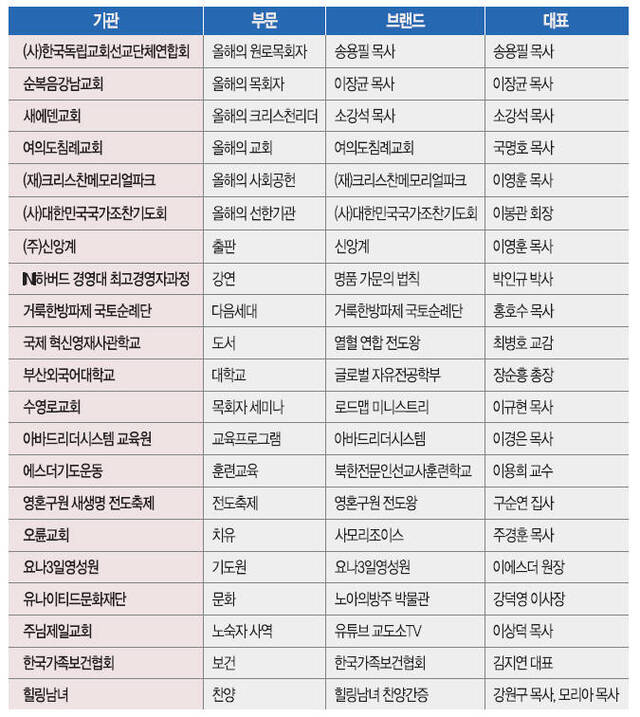 | 기관 | 부문 | 브랜드 | 대표 |
|---|---|---|---|
| (사)한국독립교회선교단체연합회 | 올해의 원로목회자 | 송용필 목사 | 송용필 목사 |
| 순복음강남교회 | 올해의 목회자 | 이장균 목사 | 이장균 목사 |
| 새에덴교회 | 올해의 크리스천리더 | 소강석 목사 | 소강석 목사 |
| 여의도침례교회 | 올해의 교회 | 여의도침례교회 | 국명호 목사 |
| (재)크리스찬메모리얼파크 | 올해의 사회공헌 | (재)크리스찬메모리얼파크 | 이영훈 목사 |
| (사)대한민국국가조찬기도회 | 올해의 선한기관 | (사)대한민국국가조찬기도회 | 이봉관 회장 |
| (주)신앙계 | 출판 | 신앙계 | 이영훈 목사 |
| IN하버드 경영대 최고경영자과정 | 강연 | 명품 가문의 법칙 | 박인규 박사 |
| 거룩한방파제 국토순례단 | 다음세대 | 거룩한방파제 국토순례단 | 홍호수 목사 |
| 국제 혁신영재사관학교 | 도서 | 열혈 연합 전도왕 | 최병호 교감 |
| 부산외국어대학교 | 대학교 | 글로벌 자유전공학부 | 장순흥 총장 |
| 수영로교회 | 목회자 세미나 | 로드맵 미니스트리 | 이규현 목사 |
| 아바드리더시스템 교육원 | 교육프로그램 | 아바드리더시스템 | 이경은 목사 |
| 에스더기도운동 | 훈련교육 | 북한전문인선교사훈련학교 | 이용희 교수 |
| 영혼구원 새생명 전도축제 | 전도축제 | 영혼구원 전도왕 | 구순연 집사 |
| 오륜교회 | 치유 | 사모리조이스 | 주경훈 목사 |
| 요나3일영성원 | 기도원 | 요나3일영성원 | 이에스더 원장 |
| 유나이티드문화재단 | 문화 | 노아의방주 박물관 | 강덕영 이사장 |
| 주님제일교회 | 노숙자 사역 | 유튜브 교도소TV | 이상덕 목사 |
| 한국가족보건협회 | 보건 | 한국가족보건협회 | 김지연 대표 |
| 힐링남녀 | 찬양 | 힐링남녀 찬양간증 | 강원구 목사, 모리아 목사 |